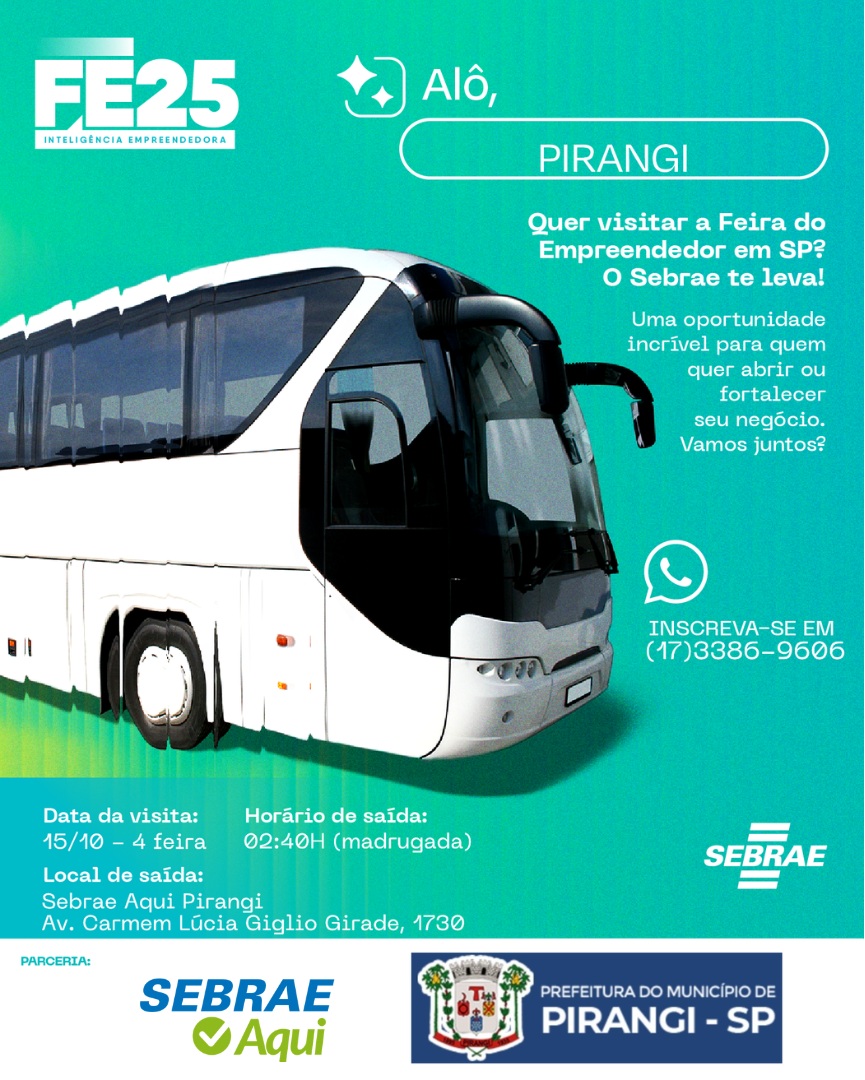 FE25
INTELIGÊNCIA EMPREENDEDORA

Alô,

PIRANGI

Quer visitar a Feira do Empreendedor em SP? O Sebrae te leva!

Uma oportunidade incrível para quem quer abrir ou fortalecer seu negócio. Vamos juntos?

INSCREVA-SE EM
(17)3386-9606

Data da visita:
15/10 - 4 feira

Horário de saída:
02:40H (madrugada)

Local de saída:
Sebrae Aqui Pirangi
Av. Carmem Lúcia Giglio Girade, 1730

SEBRAE

PARCERIA:

SEBRAE
Aqui

PREFEITURA DO MUNICÍPIO DE
PIRANGI - SP